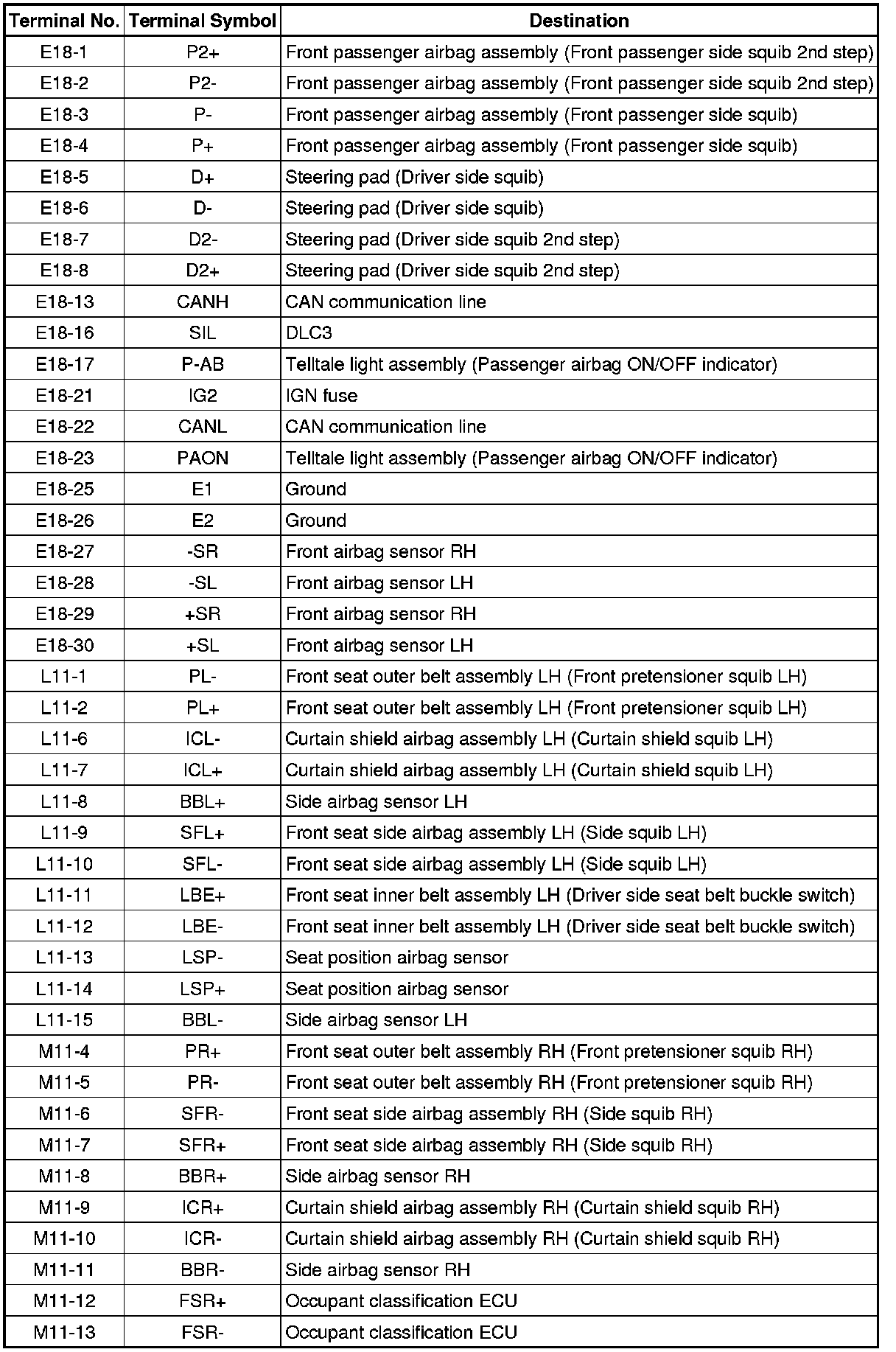 | Terminal No. | Terminal Symbol | Destination |
|---|---|---|
| E18-1 | P2+ | Front passenger airbag assembly (Front passenger side squib 2nd step) |
| E18-2 | P2- | Front passenger airbag assembly (Front passenger side squib 2nd step) |
| E18-3 | P- | Front passenger airbag assembly (Front passenger side squib) |
| E18-4 | P+ | Front passenger airbag assembly (Front passenger side squib) |
| E18-5 | D+ | Steering pad (Driver side squib) |
| E18-6 | D- | Steering pad (Driver side squib) |
| E18-7 | D2- | Steering pad (Driver side squib 2nd step) |
| E18-8 | D2+ | Steering pad (Driver side squib 2nd step) |
| E18-13 | CANH | CAN communication line |
| E18-16 | SIL | DLC3 |
| E18-17 | P-AB | Telltale light assembly (Passenger airbag ON/OFF indicator) |
| E18-21 | IG2 | IGN fuse |
| E18-22 | CANL | CAN communication line |
| E18-23 | PAON | Telltale light assembly (Passenger airbag ON/OFF indicator) |
| E18-25 | E1 | Ground |
| E18-26 | E2 | Ground |
| E18-27 | -SR | Front airbag sensor RH |
| E18-28 | -SL | Front airbag sensor LH |
| E18-29 | +SR | Front airbag sensor RH |
| E18-30 | +SL | Front airbag sensor LH |
| L11-1 | PL- | Front seat outer belt assembly LH (Front pretensioner squib LH) |
| L11-2 | PL+ | Front seat outer belt assembly LH (Front pretensioner squib LH) |
| L11-6 | ICL- | Curtain shield airbag assembly LH (Curtain shield squib LH) |
| L11-7 | ICL+ | Curtain shield airbag assembly LH (Curtain shield squib LH) |
| L11-8 | BBL+ | Side airbag sensor LH |
| L11-9 | SFL+ | Front seat side airbag assembly LH (Side squib LH) |
| L11-10 | SFL- | Front seat side airbag assembly LH (Side squib LH) |
| L11-11 | LBE+ | Front seat inner belt assembly LH (Driver side seat belt buckle switch) |
| L11-12 | LBE- | Front seat inner belt assembly LH (Driver side seat belt buckle switch) |
| L11-13 | LSP- | Seat position airbag sensor |
| L11-14 | LSP+ | Seat position airbag sensor |
| L11-15 | BBL- | Side airbag sensor LH |
| M11-4 | PR+ | Front seat outer belt assembly RH (Front pretensioner squib RH) |
| M11-5 | PR- | Front seat outer belt assembly RH (Front pretensioner squib RH) |
| M11-6 | SFR- | Front seat side airbag assembly RH (Side squib RH) |
| M11-7 | SFR+ | Front seat side airbag assembly RH (Side squib RH) |
| M11-8 | BBR+ | Side airbag sensor RH |
| M11-9 | ICR+ | Curtain shield airbag assembly RH (Curtain shield squib RH) |
| M11-10 | ICR- | Curtain shield airbag assembly RH (Curtain shield squib RH) |
| M11-11 | BBR- | Side airbag sensor RH |
| M11-12 | FSR+ | Occupant classification ECU |
| M11-13 | FSR- | Occupant classification ECU |